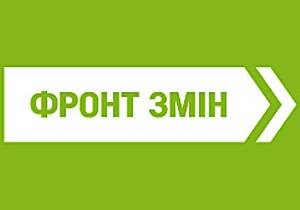 ФРОНТ ЗМІН